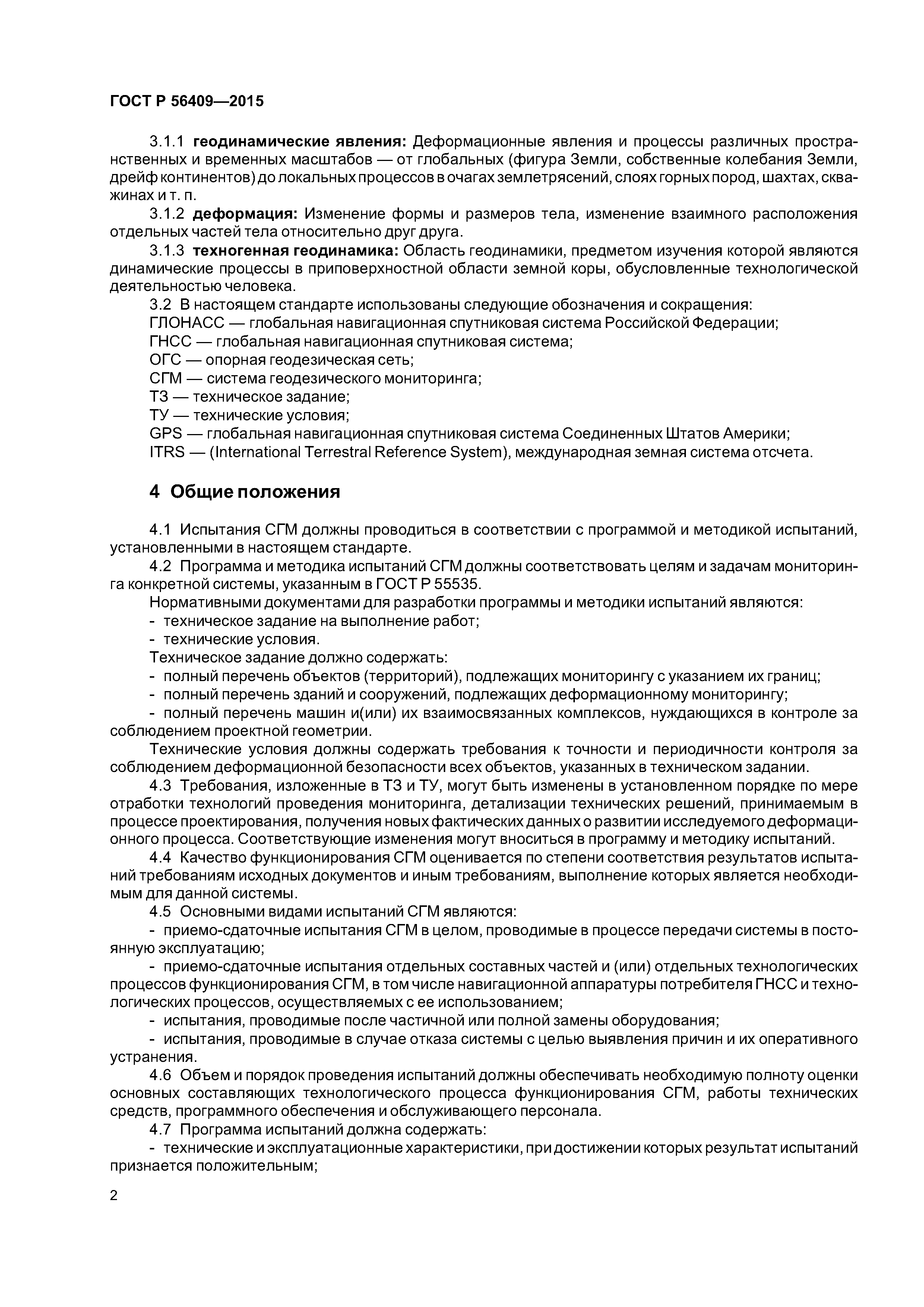 ГОСТ Р 56409—2015

3.1.1 геодинамические явления: Деформационные явления и процессы различных пространственных и временных масштабов — от глобальных (фигура Земли, собственные колебания Земли, дрейф континентов) до локальных процессов в очагах землетрясений, слоях горных пород, шахтах, скважинах и т. п.

3.1.2 деформация: Изменение формы и размеров тела, изменение взаимного расположения отдельных частей тела относительно друг друга.

3.1.3 техногенная геодинамика: Область геодинамики, предметом изучения которой являются динамические процессы в приповерхностной области земной коры, обусловленные технологической деятельностью человека.

3.2 В настоящем стандарте использованы следующие обозначения и сокращения:

ГЛОНАСС — глобальная навигационная спутниковая система Российской Федерации;

ГНСС — глобальная навигационная спутниковая система;

ОГС — опорная геодезическая сеть;

СГМ — система геодезического мониторинга;

ТЗ — техническое задание;

ТУ — технические условия;

GPS — глобальная навигационная спутниковая система Соединенных Штатов Америки;

ITRS — (International Terrestral Reference System), международная земная система отсчета.

4 Общие положения

4.1 Испытания СГМ должны проводиться в соответствии с программой и методикой испытаний, установленными в настоящем стандарте.

4.2 Программа и методика испытаний СГМ должны соответствовать целям и задачам мониторинга конкретной системы, указанным в ГОСТ Р 55535.

Нормативными документами для разработки программы и методики испытаний являются:

- техническое задание на выполнение работ;

- технические условия.

Техническое задание должно содержать:

- полный перечень объектов (территорий), подлежащих мониторингу с указанием их границ;

- полный перечень зданий и сооружений, подлежащих деформационному мониторингу;

- полный перечень машин и(или) их взаимосвязанных комплексов, нуждающихся в контроле за соблюдением проектной геометрии.

Технические условия должны содержать требования к точности и периодичности контроля за соблюдением деформационной безопасности всех объектов, указанных в техническом задании.

4.3 Требования, изложенные в ТЗ и ТУ, могут быть изменены в установленном порядке по мере отработки технологий проведения мониторинга, детализации технических решений, принимаемым в процессе проектирования, получения новых фактических данных о развитии исследуемого деформационного процесса. Соответствующие изменения могут вноситься в программу и методику испытаний.

4.4 Качество функционирования СГМ оценивается по степени соответствия результатов испытаний требованиям исходных документов и иным требованиям, выполнение которых является необходимым для данной системы.

4.5 Основными видами испытаний СГМ являются:

- приемо-сдаточные испытания СГМ в целом, проводимые в процессе передачи системы в постоянную эксплуатацию;

- приемо-сдаточные испытания отдельных составных частей и (или) отдельных технологических процессов функционирования СГМ, в том числе навигационной аппаратуры потребителя ГНСС и технологических процессов, осуществляемых с ее использованием;

- испытания, проводимые после частичной или полной замены оборудования;

- испытания, проводимые в случае отказа системы с целью выявления причин и их оперативного устранения.

4.6 Объем и порядок проведения испытаний должны обеспечивать необходимую полноту оценки основных составляющих технологического процесса функционирования СГМ, работы технических средств, программного обеспечения и обслуживающего персонала.

4.7 Программа испытаний должна содержать:

- технические и эксплуатационные характеристики, при достижении которых результат испытаний признается положительным;

2